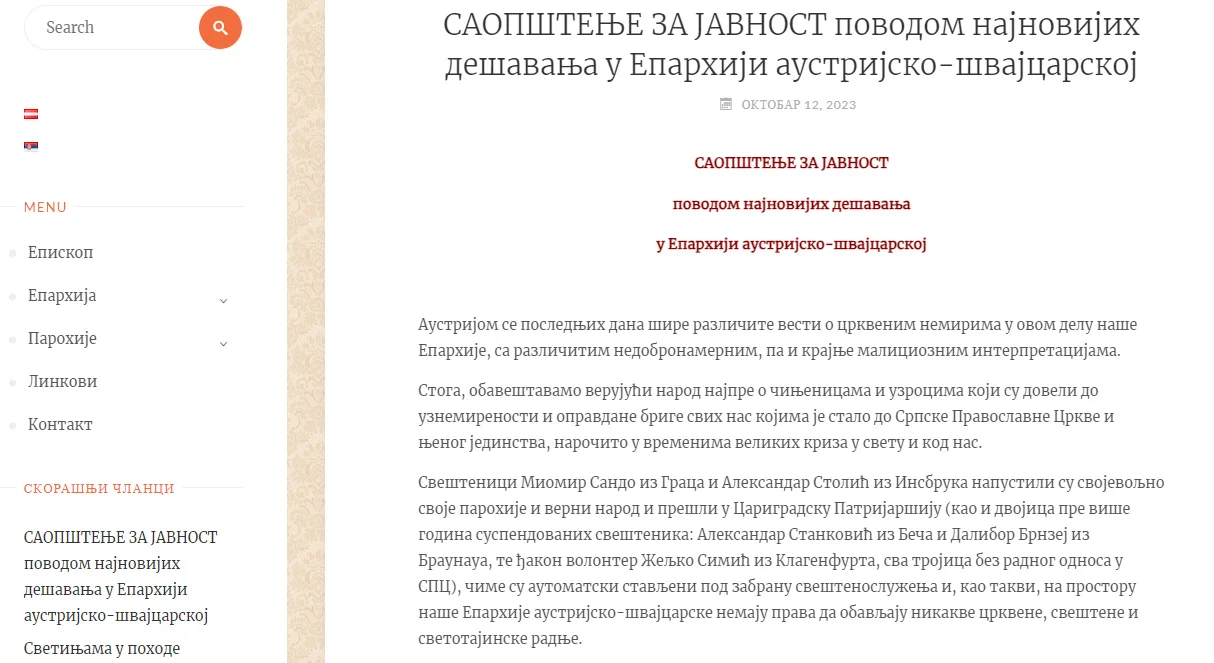 Search

MENU

Епископ

Епархија

Парохије

Линкови

Контакт

СКОРАШЊИ ЧЛАНЦИ

САОПШТЕЊЕ ЗА ЈАВНОСТ поводом најновијих дешавања у Епархији аустријско-швајцарској

Светињама у походе

САОПШТЕЊЕ ЗА ЈАВНОСТ поводом најновијих дешавања у Епархији аустријско-швајцарској

ОКТОБАР 12, 2023

САОПШТЕЊЕ ЗА ЈАВНОСТ

поводом најновијих дешавања

у Епархији аустријско-швајцарској

Аустријом се последњих дана шире различите вести о црквеним немирима у овом делу наше Епархије, са различитим недобронамерним, па и крајње малициозним интерпретацијама.

Стога, обавештавамо верујући народ најпре о чињеницама и узроцима који су довели до узнемирености и оправдане бриге свих нас којима је стало до Српске Православне Цркве и њеног јединства, нарочито у временима великих криза у свету и код нас.

Свештеници Миомир Сандо из Граца и Александар Столић из Инсбрука напустили су својевољно своје парохије и верни народ и прешли у Цариградску Патријаршију (као и двојица пре више година суспендованих свештеника: Александар Станковић из Беча и Далибор Брнзеј из Браунауа, те ђакон волонтер Жељко Симић из Клагенфурта, сва тројица без радног односа у СПЦ), чиме су аутоматски стављени под забрану свештенослужења и, као такви, на простору наше Епархије аустријско-швајцарске немају права да обављају никакве црквене, свештене и светотајинске радње.